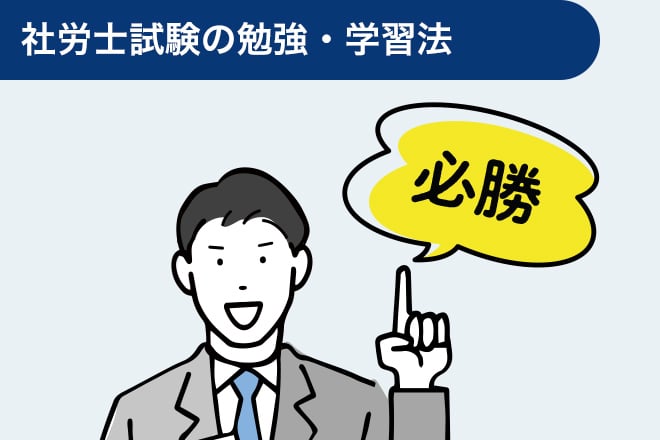 社労士試験の勉強・学習法

必勝